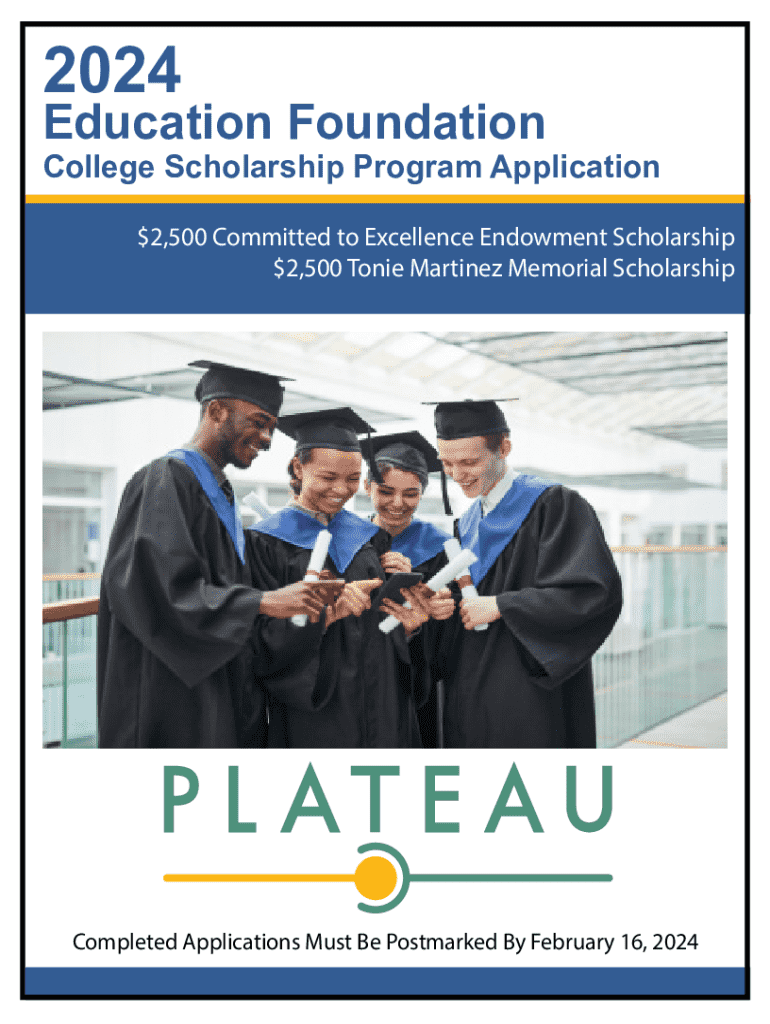 2024
Education Foundation
College Scholarship Program Application

\$2,500 Committed to Excellence Endowment Scholarship
\$2,500 Tonie Martinez Memorial Scholarship

PLATEAU

Completed Applications Must Be Postmarked By February 16, 2024